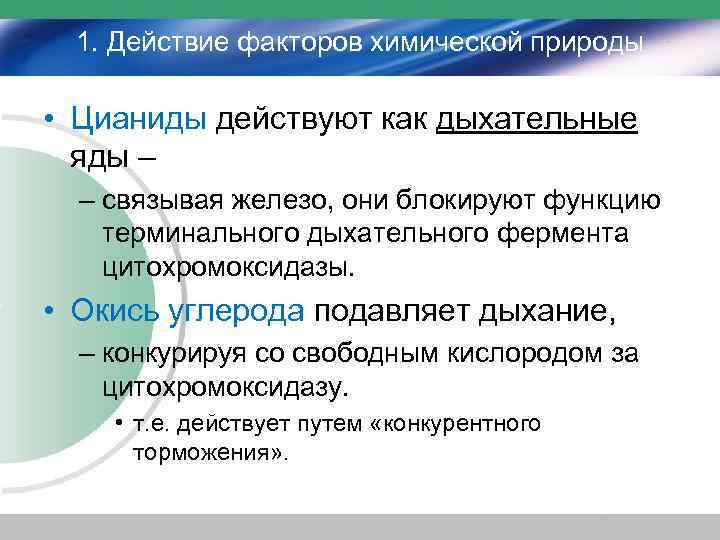 1. Действие факторов химической природы

• Цианиды действуют как дыхательные яды –

– связывая железо, они блокируют функцию терминального дыхательного фермента цитохромоксидазы.

• Окись углерода подавляет дыхание,

– конкурируя со свободным кислородом за цитохромоксидазу.

• т.е. действует путем «конкурентного торможения».